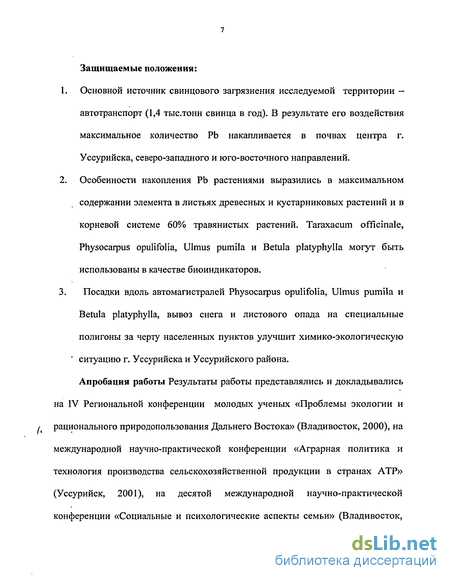 7

Защищаемые положения:

1. Основной источник свинцового загрязнения исследуемой территории – автотранспорт (1,4 тыс.тонн свинца в год). В результате его воздействия максимальное количество Pb накапливается в почвах центра г. Уссурийска, северо-западного и юго-восточного направлений.

2. Особенности накопления Pb растениями выразились в максимальном содержании элемента в листьях древесных и кустарниковых растений и в корневой системе 60% травянистых растений. Taraxacum officinale, Physocarpus opulifolia, Ulmus pumila и Betula platyphylla могут быть использованы в качестве биоиндикаторов.

3. Посадки вдоль автомагистралей Physocarpus opulifolia, Ulmus pumila и Betula platyphylla, вывоз снега и листового опада на специальные полигоны за черту населенных пунктов улучшит химико-экологическую ситуацию г. Уссурийска и Уссурийского района.

Апробация работы Результаты работы представлялись и докладывались на IV Региональной конференции молодых ученых «Проблемы экологии и рационального природопользования Дальнего Востока» (Владивосток, 2000), на международной научно-практической конференции «Аграрная политика и технология производства сельскохозяйственной продукции в странах АТР» (Уссурийск, 2001), на десятой международной научно-практической конференции «Социальные и психологические аспекты семьи» (Владивосток,

dsLib.net
библиотека диссертаций